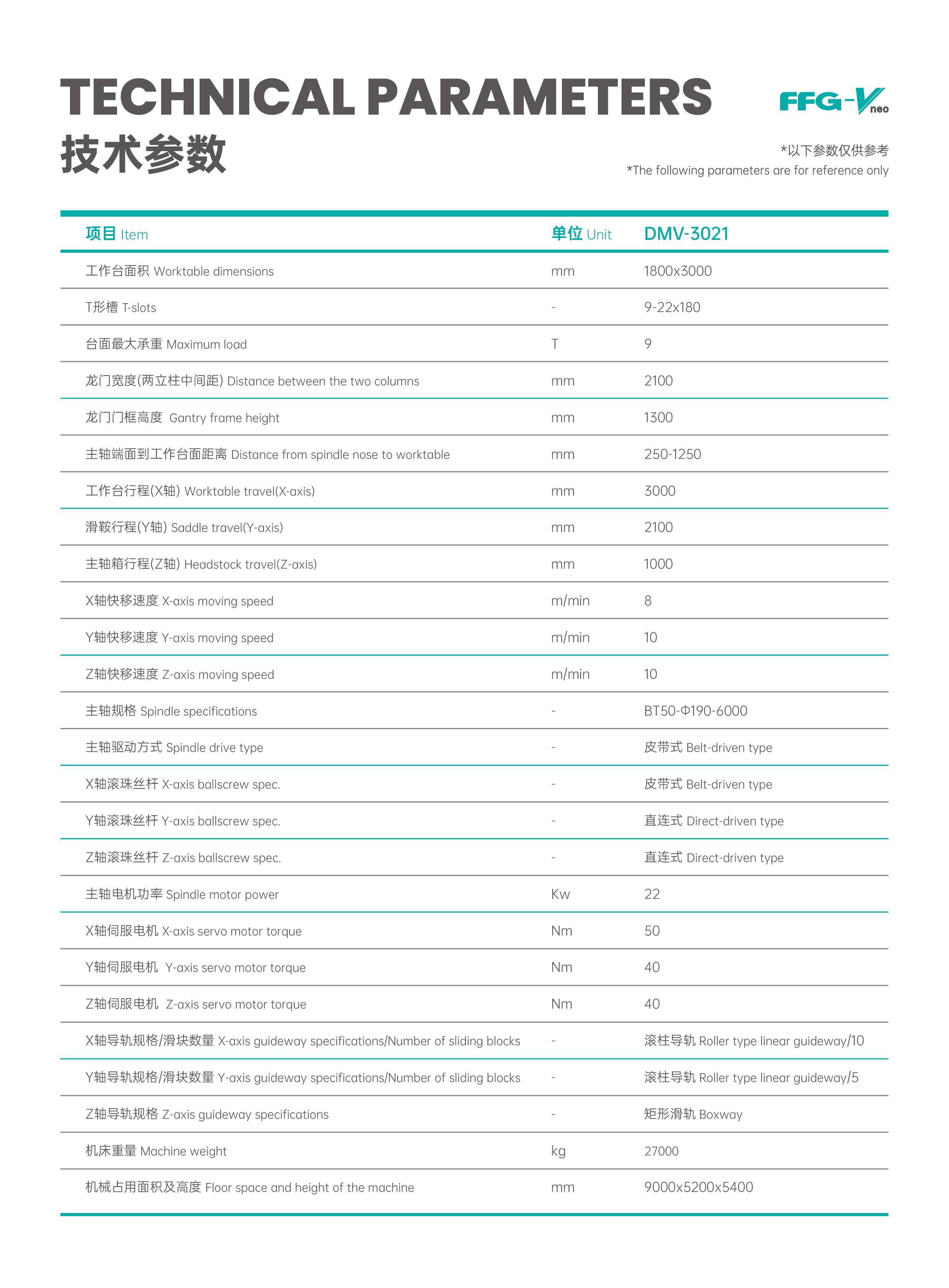 TECHNICAL PARAMETERS
技术参数

FFG-V neo

*以下参数仅供参考
*The following parameters are for reference only

| 项目 Item | 单位 Unit | DMV-3021 |
|---|---|---|
| 工作台面积 Worktable dimensions | mm | 1800x3000 |
| T形槽 T-slots | - | 9-22x180 |
| 台面最大承重 Maximum load | T | 9 |
| 龙门宽度(两立柱中间距) Distance between the two columns | mm | 2100 |
| 龙门门框高度 Gantry frame height | mm | 1300 |
| 主轴端面到工作台面距离 Distance from spindle nose to worktable | mm | 250-1250 |
| 工作台行程(X轴) Worktable travel(X-axis) | mm | 3000 |
| 滑鞍行程(Y轴) Saddle travel(Y-axis) | mm | 2100 |
| 主轴箱行程(Z轴) Headstock travel(Z-axis) | mm | 1000 |
| X轴快移速度 X-axis moving speed | m/min | 8 |
| Y轴快移速度 Y-axis moving speed | m/min | 10 |
| Z轴快移速度 Z-axis moving speed | m/min | 10 |
| 主轴规格 Spindle specifications | - | BT50-Φ190-6000 |
| 主轴驱动方式 Spindle drive type | - | 皮带式 Belt-driven type |
| X轴滚珠丝杆 X-axis ballscrew spec. | - | 皮带式 Belt-driven type |
| Y轴滚珠丝杆 Y-axis ballscrew spec. | - | 直连式 Direct-driven type |
| Z轴滚珠丝杆 Z-axis ballscrew spec. | - | 直连式 Direct-driven type |
| 主轴电机功率 Spindle motor power | Kw | 22 |
| X轴伺服电机 X-axis servo motor torque | Nm | 50 |
| Y轴伺服电机 Y-axis servo motor torque | Nm | 40 |
| Z轴伺服电机 Z-axis servo motor torque | Nm | 40 |
| X轴导轨规格/滑块数量 X-axis guideway specifications/Number of sliding blocks | - | 滚柱导轨 Roller type linear guideway/10 |
| Y轴导轨规格/滑块数量 Y-axis guideway specifications/Number of sliding blocks | - | 滚柱导轨 Roller type linear guideway/5 |
| Z轴导轨规格 Z-axis guideway specifications | - | 矩形滑轨 Boxway |
| 机床重量 Machine weight | kg | 27000 |
| 机械占用面积及高度 Floor space and height of the machine | mm | 9000x5200x5400 |